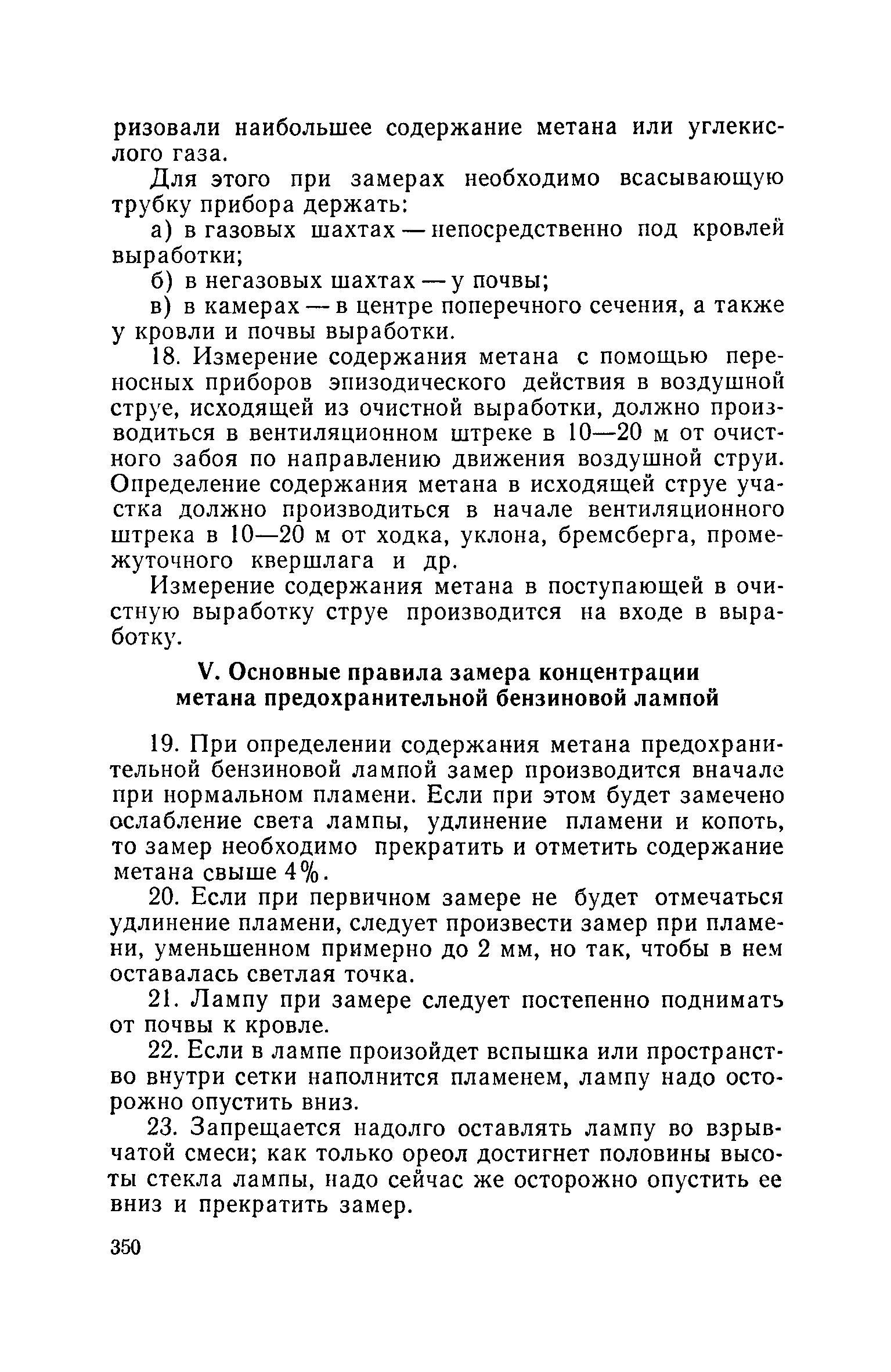 ризовали наибольшее содержание метана или углекислого газа.

Для этого при замерах необходимо всасывающую трубку прибора держать:

а) в газовых шахтах — непосредственно под кровлей выработки;

б) в негазовых шахтах — у почвы;

в) в камерах — в центре поперечного сечения, а также у кровли и почвы выработки.

18. Измерение содержания метана с помощью переносных приборов эпизодического действия в воздушной струе, исходящей из очистной выработки, должно производиться в вентиляционном штреке в 10—20 м от очистного забоя по направлению движения воздушной струи. Определение содержания метана в исходящей струе участка должно производиться в начале вентиляционного штрека в 10—20 м от ходка, уклона, бремсберга, промежуточного квершлага и др.

Измерение содержания метана в поступающей в очистную выработку струе производится на входе в выработку.

V. Основные правила замера концентрации метана предохранительной бензиновой лампой

19. При определении содержания метана предохранительной бензиновой лампой замер производится вначале при нормальном пламени. Если при этом будет замечено ослабление света лампы, удлинение пламени и копоть, то замер необходимо прекратить и отметить содержание метана свыше 4%.

20. Если при первичном замере не будет отмечаться удлинение пламени, следует произвести замер при пламени, уменьшенном примерно до 2 мм, но так, чтобы в нем оставалась светлая точка.

21. Лампу при замере следует постепенно поднимать от почвы к кровле.

22. Если в лампе произойдет вспышка или пространство внутри сетки наполнится пламенем, лампу надо осторожно опустить вниз.

23. Запрещается надолго оставлять лампу во взрывчатой смеси; как только ореол достигнет половины высоты стекла лампы, надо сейчас же осторожно опустить ее вниз и прекратить замер.

350